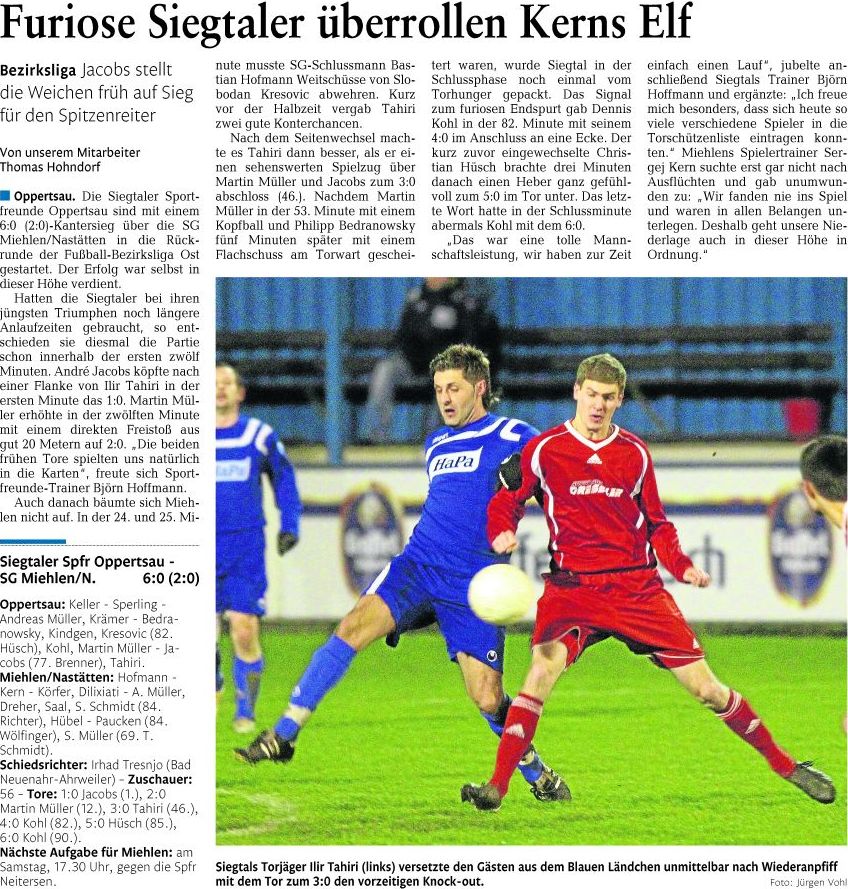 Furiose Siegtaler überrollen Kerns Elf

Bezirksliga Jacobs stellt die Weichen früh auf Sieg für den Spitzenreiter

Von unserem Mitarbeiter Thomas Hohndorf

Oppertsau. Die Siegtaler Sportfreunde Oppertsau sind mit einem 6:0 (2:0)-Kantersieg über die SG Miehlen/Nastätten in die Rückrunde der Fußball-Bezirksliga Ost gestartet. Der Erfolg war selbst in dieser Höhe verdient.

Hatten die Siegtaler bei ihren jüngsten Triumphen noch längere Anlaufzeiten gebraucht, so entschieden sie diesmal die Partie schon innerhalb der ersten zwölf Minuten. André Jacobs köpfte nach einer Flanke von Ilir Tahiri in der ersten Minute das 1:0. Martin Müller erhöhte in der zwölften Minute mit einem direkten Freistoß aus gut 20 Metern auf 2:0. „Die beiden frühen Tore spielten uns natürlich in die Karten", freute sich Sportfreunde-Trainer Björn Hoffmann.

Auch danach bäumte sich Miehlen nicht auf. In der 24. und 25. Minute musste SG-Schlussmann Bastian Hofmann Weitschüsse von Slobodan Kresovic abwehren. Kurz vor der Halbzeit vergab Tahiri zwei gute Konterchancen.

Nach dem Seitenwechsel machte es Tahiri dann besser, als er einen sehenswerten Spielzug über Martin Müller und Jacobs zum 3:0 abschloss (46.). Nachdem Martin Müller in der 53. Minute mit einem Kopfball und Philipp Bedranowsky fünf Minuten später mit einem Flachschuss am Torwart gescheitert waren, wurde Siegtal in der Schlussphase noch einmal vom Torhunger gepackt. Das Signal zum furiosen Endspurt gab Dennis Kohl in der 82. Minute mit seinem 4:0 im Anschluss an eine Ecke. Der kurz zuvor eingewechselte Christian Hüsch brachte drei Minuten danach einen Heber ganz gefühlvoll zum 5:0 im Tor unter. Das letzte Wort hatte in der Schlussminute abermals Kohl mit dem 6:0.

„Das war eine tolle Mannschaftsleistung, wir haben zur Zeit einfach einen Lauf", jubelte anschließend Siegtals Trainer Björn Hoffmann und ergänzte: „Ich freue mich besonders, dass sich heute so viele verschiedene Spieler in die Torschützenliste eintragen konnten." Miehlens Spielertrainer Sergej Kern suchte erst gar nicht nach Ausflüchten und gab unumwunden zu: „Wir fanden nie ins Spiel und waren in allen Belangen unterlegen. Deshalb geht unsere Niederlage auch in dieser Höhe in Ordnung."

Siegtaler Spfr Oppertsau - SG Miehlen/N. 6:0 (2:0)

Oppertsau: Keller - Sperling - Andreas Müller, Krämer - Bedranowsky, Kindgen, Kresovic (82. Hüsch), Kohl, Martin Müller - Jacobs (77. Brenner), Tahiri.
Miehlen/Nastätten: Hofmann - Kern - Körfer, Dilixiati - A. Müller, Dreher, Saal, S. Schmidt (84. Richter), Hübel - Paucken (84. Wölfinger), S. Müller (69. T. Schmidt).
Schiedsrichter: Irhad Tresnjo (Bad Neuenahr-Ahrweiler) - Zuschauer: 56 - Tore: 1:0 Jacobs (1.), 2:0 Martin Müller (12.), 3:0 Tahiri (46.), 4:0 Kohl (82.), 5:0 Hüsch (85.), 6:0 Kohl (90.).
Nächste Aufgabe für Miehlen: am Samstag, 17.30 Uhr, gegen die Spfr Neitersen.

HaPa

Siegtals Torjäger Ilir Tahiri (links) versetzte den Gästen aus dem Blauen Ländchen unmittelbar nach Wiederanpfiff mit dem Tor zum 3:0 den vorzeitigen Knock-out.

Foto: Jürgen Vohl